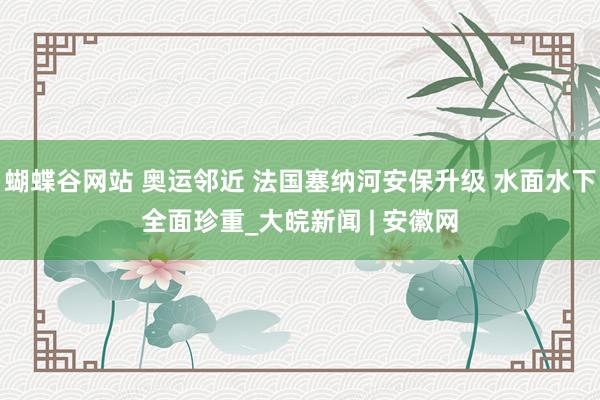 蝴蝶谷网站 奥运邻近 法国塞纳河安保升级 水面水下全面珍重_大皖新闻 | 安徽网